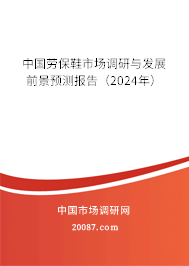 中国劳保鞋市场调研与发展前景预测报告（2024年）

中国市场调研网

20087.com